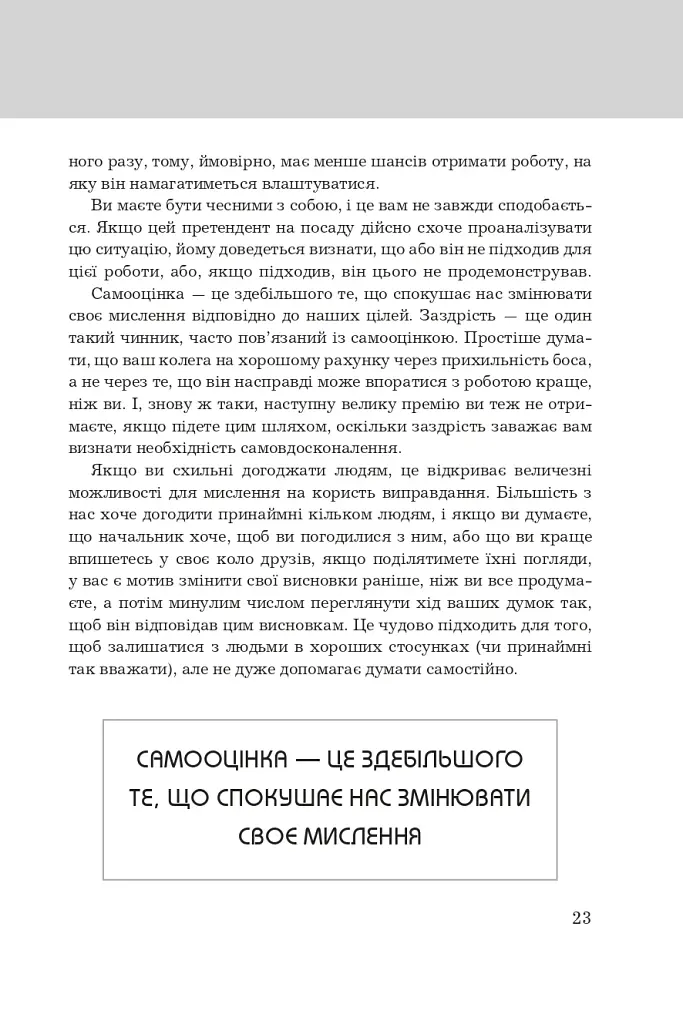 ного разу, тому, ймовірно, має менше шансів отримати роботу, на яку він намагатиметься влаштуватися.

Ви маєте бути чесними з собою, і це вам не завжди сподобається. Якщо цей претендент на посаду дійсно схоче проаналізувати цю ситуацію, йому доведеться визнати, що або він не підходив для цієї роботи, або, якщо підходив, він цього не продемонстрував.

Самооцінка — це здебільшого те, що спокушає нас змінювати своє мислення відповідно до наших цілей. Заздрість — ще один такий чинник, часто пов'язаний із самооцінкою. Простіше думати, що ваш колега на хорошому рахунку через прихильність боса, а не через те, що він насправді може впоратися з роботою краще, ніж ви. І, знову ж таки, наступну велику премію ви теж не отримаєте, якщо підете цим шляхом, оскільки заздрість заважає вам визнати необхідність самовдосконалення.

Якщо ви схильні догоджати людям, це відкриває величезні можливості для мислення на користь виправдання. Більшість з нас хоче догодити принаймні кільком людям, і якщо ви думаєте, що начальник хоче, щоб ви погодилися з ним, або що ви краще впишетесь у своє коло друзів, якщо поділятимете їхні погляди, у вас є мотив змінити свої висновки раніше, ніж ви все продумаєте, а потім минулим числом переглянути хід ваших думок так, щоб він відповідав цим висновкам. Це чудово підходить для того, щоб залишатися з людьми в хороших стосунках (чи принаймні так вважати), але не дуже допомагає думати самостійно.

САМООЦІНКА — ЦЕ ЗДЕБІЛЬШОГО ТЕ, ЩО СПОКУШАЄ НАС ЗМІНЮВАТИ СВОЄ МИСЛЕННЯ

23